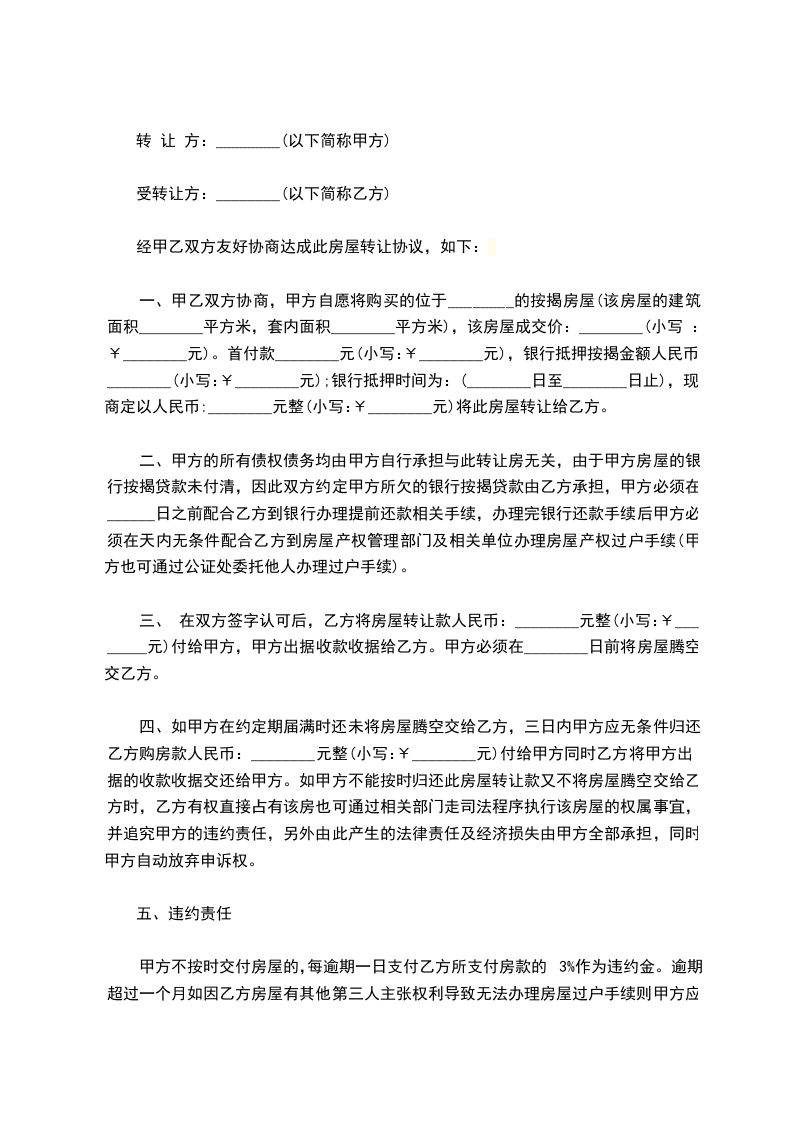 转 让 方：________(以下简称甲方)

受转让方：________(以下简称乙方)

经甲乙双方友好协商达成此房屋转让协议，如下：

一、甲乙双方协商，甲方自愿将购买的位于________的按揭房屋(该房屋的建筑面积________平方米，套内面积________平方米)，该房屋成交价：________(小写 ：￥________元)。首付款________元(小写:￥________元)，银行抵押按揭金额人民币________(小写:￥________元);银行抵押时间为：(________日至________日止)，现商定以人民币:________元整(小写:￥________元)将此房屋转让给乙方。

二、甲方的所有债权债务均由甲方自行承担与此转让房无关，由于甲方房屋的银行按揭贷款未付清，因此双方约定甲方所欠的银行按揭贷款由乙方承担，甲方必须在______日之前配合乙方到银行办理提前还款相关手续，办理完银行还款手续后甲方必须在天内无条件配合乙方到房屋产权管理部门及相关单位办理房屋产权过户手续(甲方也可通过公证处委托他人办理过户手续)。

三、 在双方签字认可后，乙方将房屋转让款人民币：________元整(小写:￥________元)付给甲方，甲方出据收款收据给乙方。甲方必须在________日前将房屋腾空交乙方。

四、如甲方在约定期届满时还未将房屋腾空交给乙方，三日内甲方应无条件归还乙方购房款人民币：________元整(小写:￥________元)付给甲方同时乙方将甲方出据的收款收据交还给甲方。如甲方不能按时归还此房屋转让款又不将房屋腾空交给乙方时，乙方有权直接占有该房也可通过相关部门走司法程序执行该房屋的权属事宜，并追究甲方的违约责任，另外由此产生的法律责任及经济损失由甲方全部承担，同时甲方自动放弃申诉权。

五、违约责任

甲方不按时交付房屋的,每逾期一日支付乙方所支付房款的 3%作为违约金。逾期超过一个月如因乙方房屋有其他第三人主张权利导致无法办理房屋过户手续则甲方应